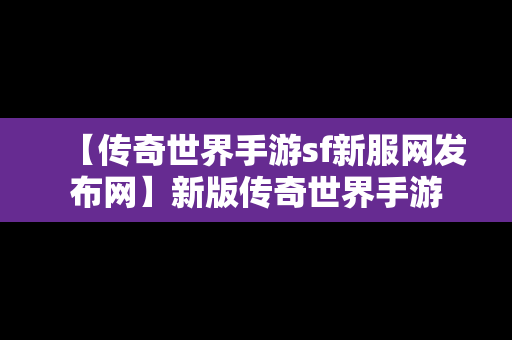 【传奇世界手游sf新服网发布网】新版传奇世界手游